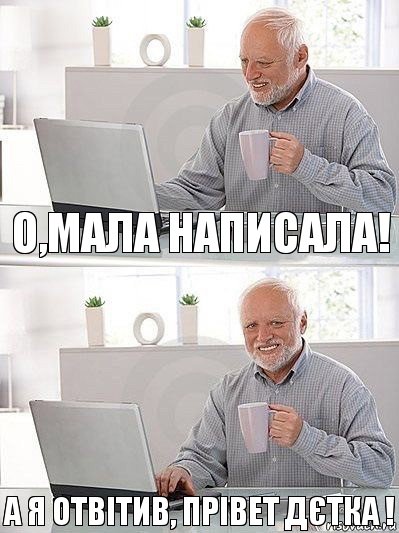 О,МАЛА НАПИСАЛА!

А Я ОТВІТИВ, ПРІВЕТ ДЄТКА !

risovach.ru